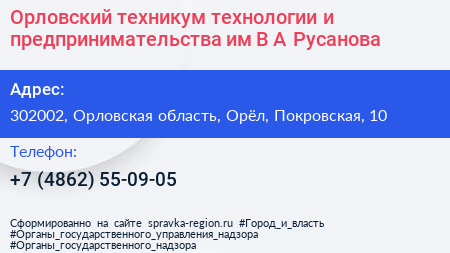 Орловский техникум технологии и предпринимательства им В А Русанова

Адрес:

302002, Орловская область, Орёл, Покровская, 10

Телефон:

+7 (4862) 55-09-05

Сформированно на сайте spravka-region.ru #Город_и_власть #Органы_государственного_управления_надзора #Органы_государственного_надзора